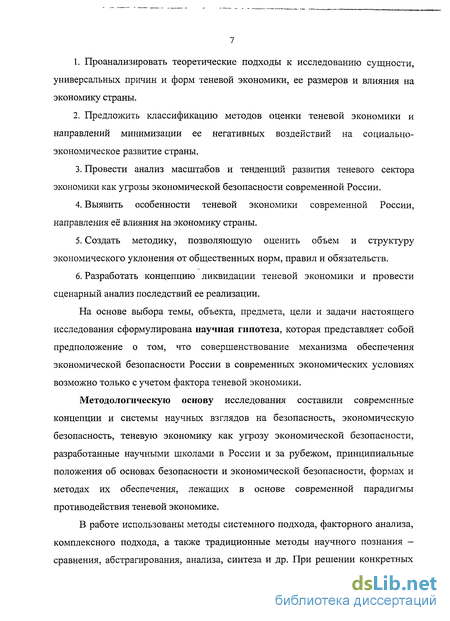 7

1. Проанализировать теоретические подходы к исследованию сущности, универсальных причин и форм теневой экономики, ее размеров и влияния на экономику страны.

2. Предложить классификацию методов оценки теневой экономики и направлений минимизации ее негативных воздействий на социально-экономическое развитие страны.

3. Провести анализ масштабов и тенденций развития теневого сектора экономики как угрозы экономической безопасности современной России.

4. Выявить особенности теневой экономики современной России, направления её влияния на экономику страны.

5. Создать методику, позволяющую оценить объем и структуру экономического уклонения от общественных норм, правил и обязательств.

6. Разработать концепцию ликвидации теневой экономики и провести сценарный анализ последствий ее реализации.

На основе выбора темы, объекта, предмета, цели и задачи настоящего исследования сформулирована научная гипотеза, которая представляет собой предположение о том, что совершенствование механизма обеспечения экономической безопасности России в современных экономических условиях возможно только с учетом фактора теневой экономики.

Методологическую основу исследования составили современные концепции и системы научных взглядов на безопасность, экономическую безопасность, теневую экономику как угрозу экономической безопасности, разработанные научными школами в России и за рубежом, принципиальные положения об основах безопасности и экономической безопасности, формах и методах их обеспечения, лежащих в основе современной парадигмы противодействия теневой экономике.

В работе использованы методы системного подхода, факторного анализа, комплексного подхода, а также традиционные методы научного познания – сравнения, абстрагирования, анализа, синтеза и др. При решении конкретных

dsLib.net
библиотека диссертаций